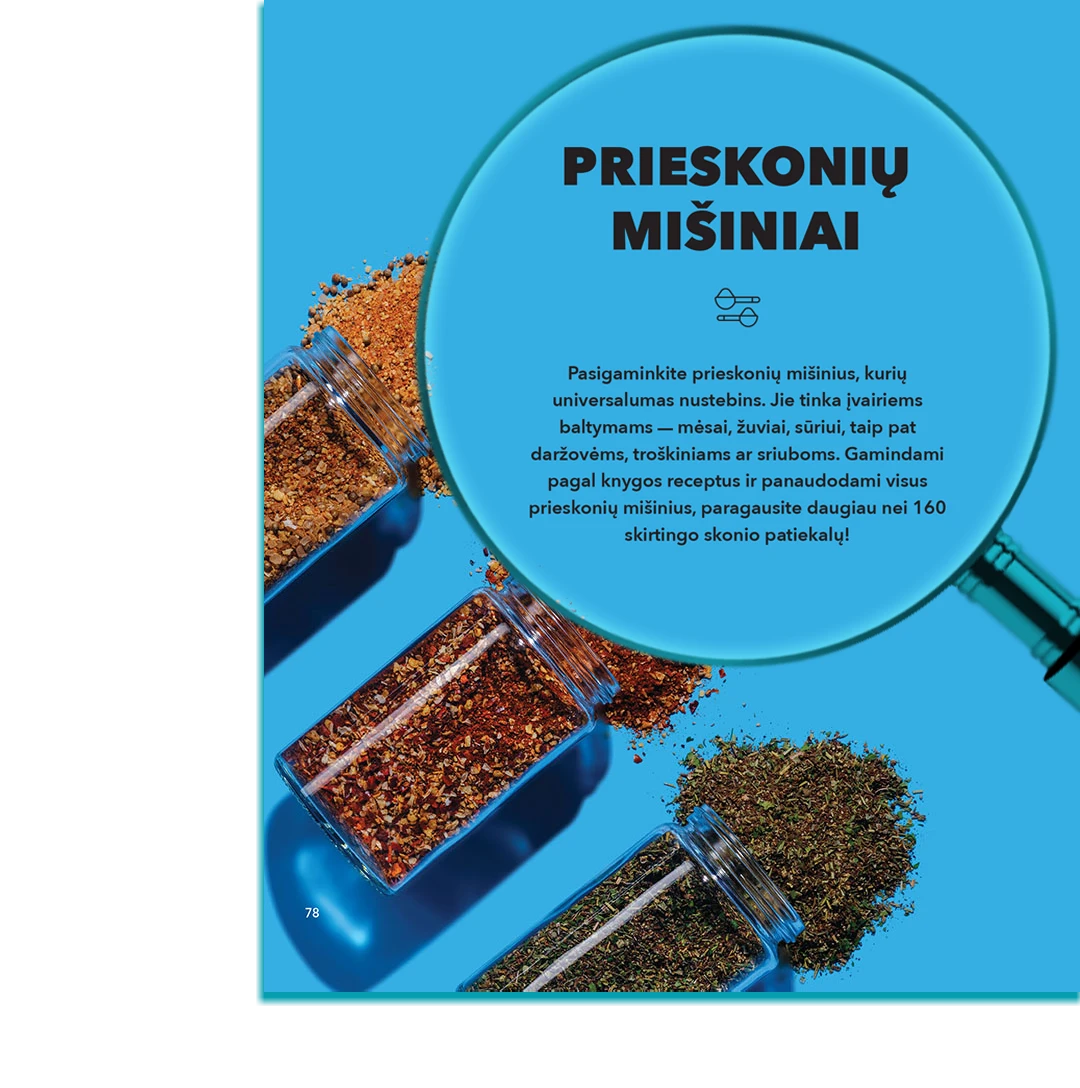 PRIESKONIŲ
MIŠINIAI

Pasigaminkite prieskonių mišinius, kurių universalumas nustebins. Jie tinka įvairiems baltymams — mėsai, žuviai, sūriui, taip pat daržovėms, troškiniams ar sriuboms. Gamindami pagal knygos receptus ir panaudodami visus prieskonių mišinius, paragausite daugiau nei 160 skirtingo skonio patiekalų!

78